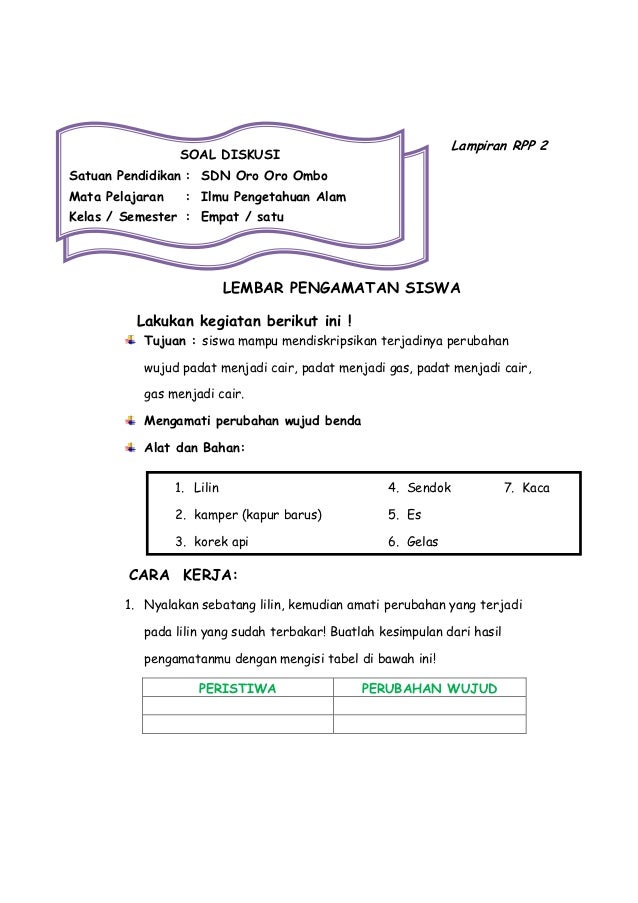 SOAL DISKUSI

Satuan Pendidikan : SDN Oro Oro Ombo
Mata Pelajaran : Ilmu Pengetahuan Alam
Kelas / Semester : Empat / satu

Lampiran RPP 2

LEMBAR PENGAMATAN SISWA

Lakukan kegiatan berikut ini !

Tujuan : siswa mampu mendiskripsikan terjadinya perubahan wujud padat menjadi cair, padat menjadi gas, padat menjadi cair, gas menjadi cair.

Mengamati perubahan wujud benda

Alat dan Bahan:

1. Lilin
2. kamper (kapur barus)
3. korek api
4. Sendok
5. Es
6. Gelas
7. Kaca

CARA KERJA:

1. Nyalakan sebatang lilin, kemudian amati perubahan yang terjadi pada lilin yang sudah terbakar! Buatlah kesimpulan dari hasil pengamatanmu dengan mengisi tabel di bawah ini!

| PERISTIWA | PERUBAHAN WUJUD |
|---|---|
| | |
| | |